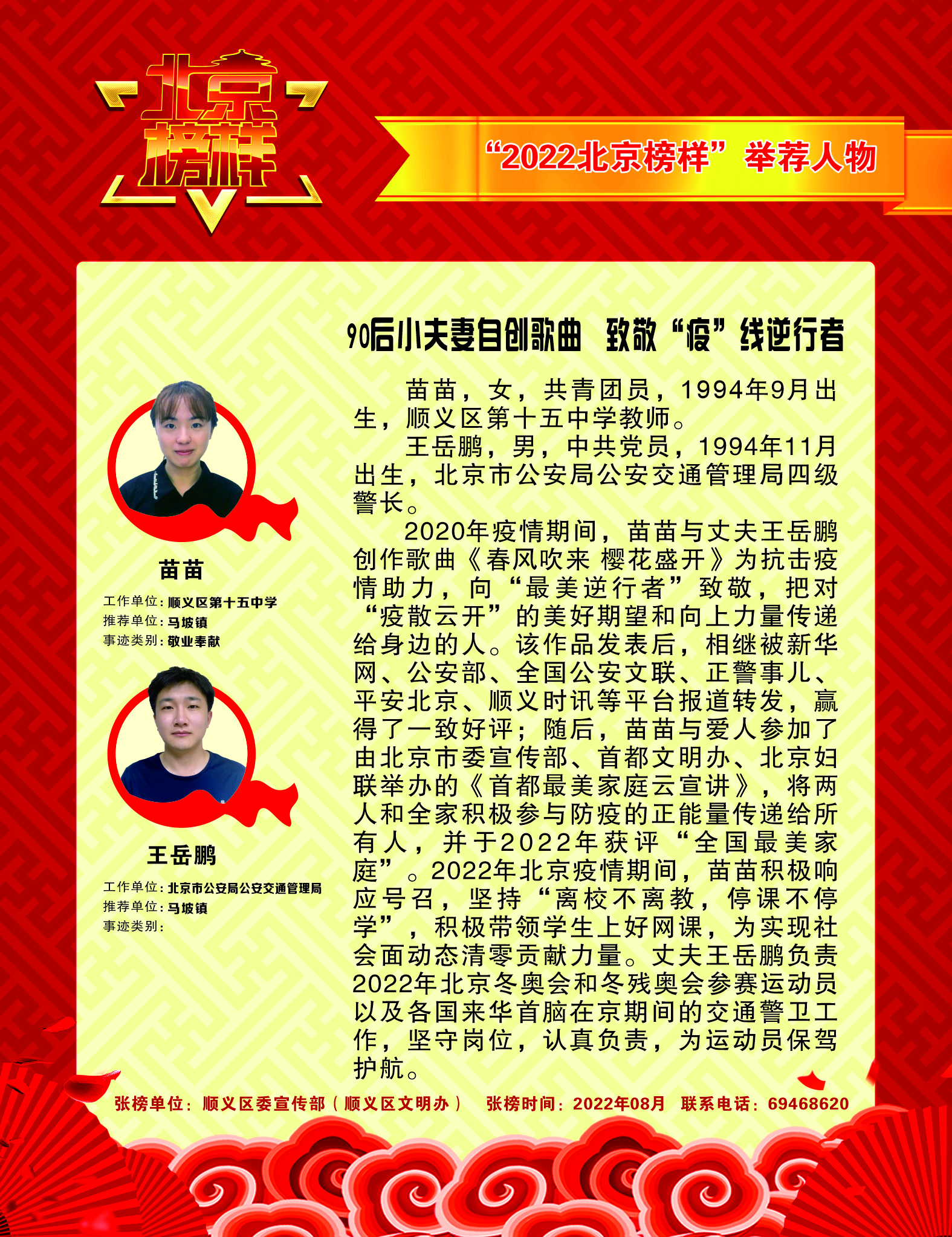 北京榜样

“2022北京榜样”举荐人物

90后小夫妻自创歌曲 致敬“疫”线逆行者

苗苗

工作单位：顺义区第十五中学
推荐单位：马坡镇
事迹类别：敬业奉献

王岳鹏

工作单位：北京市公安局公安交通管理局
推荐单位：马坡镇
事迹类别：

苗苗，女，共青团员，1994年9月出生，顺义区第十五中学教师。

王岳鹏，男，中共党员，1994年11月出生，北京市公安局公安交通管理局四级警长。

2020年疫情期间，苗苗与丈夫王岳鹏创作歌曲《春风吹来 樱花盛开》为抗击疫情助力，向“最美逆行者”致敬，把对“疫散云开”的美好期望和向上力量传递给身边的人。该作品发表后，相继被新华网、公安部、全国公安文联、正警事儿、平安北京、顺义时讯等平台报道转发，赢得了一致好评；随后，苗苗与爱人参加了由北京市委宣传部、首都文明办、北京妇联举办的《首都最美家庭云宣讲》，将两人和全家积极参与防疫的正能量传递给所有人，并于2022年获评“全国最美家庭”。2022年北京疫情期间，苗苗积极响应号召，坚持“离校不离教，停课不停学”，积极带领学生上好网课，为实现社会面动态清零贡献力量。丈夫王岳鹏负责2022年北京冬奥会和冬残奥会参赛运动员以及各国来华首脑在京期间的交通警卫工作，坚守岗位，认真负责，为运动员保驾护航。

张榜单位：顺义区委宣传部（顺义区文明办） 张榜时间：2022年08月 联系电话：69468620